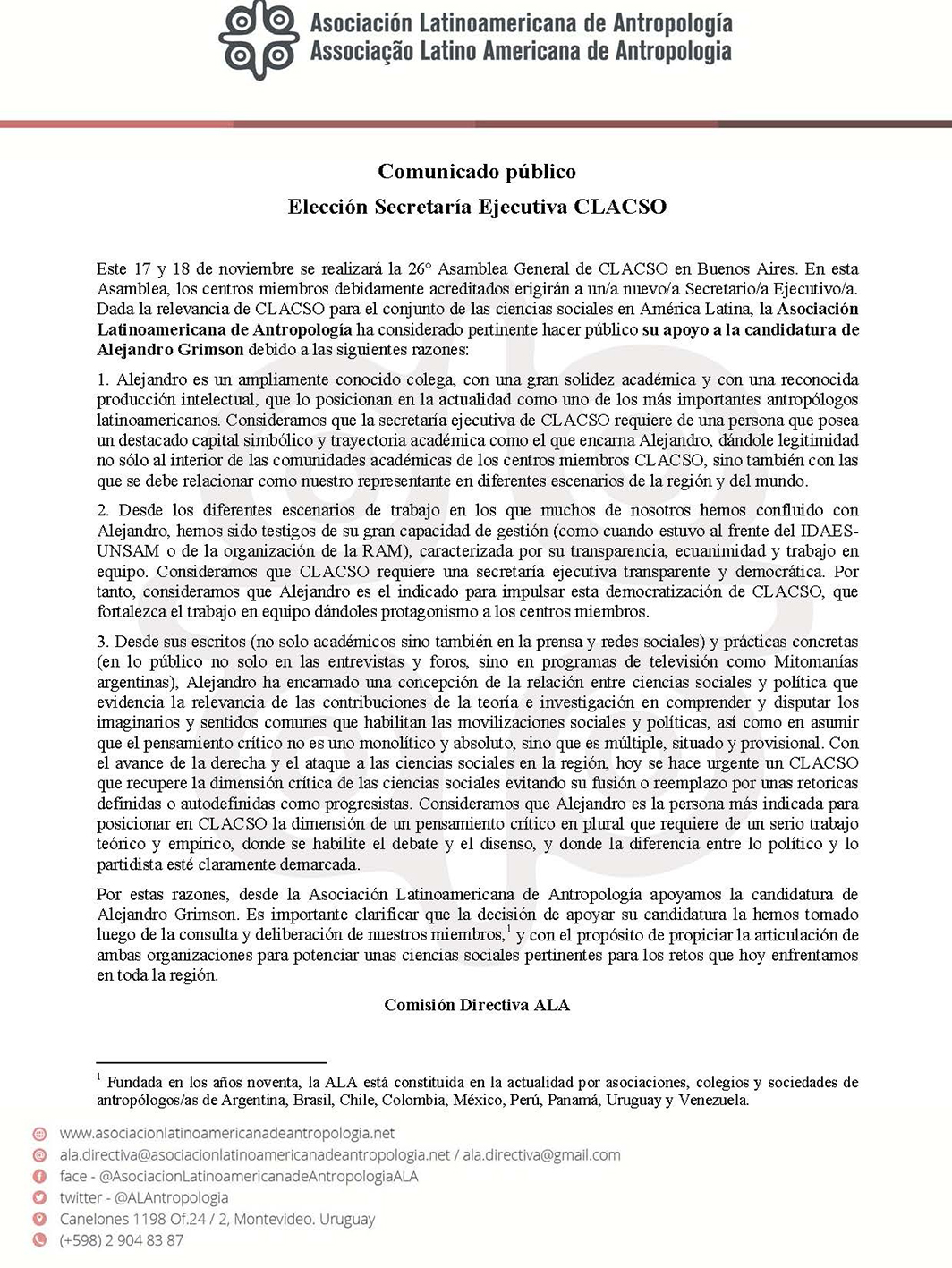 Asociación Latinoamericana de Antropología
Associação Latino Americana de Antropologia

Comunicado público
Elección Secretaría Ejecutiva CLACSO

Este 17 y 18 de noviembre se realizará la 26° Asamblea General de CLACSO en Buenos Aires. En esta Asamblea, los centros miembros debidamente acreditados erigirán a un/a nuevo/a Secretario/a Ejecutivo/a. Dada la relevancia de CLACSO para el conjunto de las ciencias sociales en América Latina, la Asociación Latinoamericana de Antropología ha considerado pertinente hacer público su apoyo a la candidatura de Alejandro Grimson debido a las siguientes razones:

1. Alejandro es un ampliamente conocido colega, con una gran solidez académica y con una reconocida producción intelectual, que lo posicionan en la actualidad como uno de los más importantes antropólogos latinoamericanos. Consideramos que la secretaría ejecutiva de CLACSO requiere de una persona que posea un destacado capital simbólico y trayectoria académica como el que encarna Alejandro, dándole legitimidad no sólo al interior de las comunidades académicas de los centros miembros CLACSO, sino también con las que se debe relacionar como nuestro representante en diferentes escenarios de la región y del mundo.

2. Desde los diferentes escenarios de trabajo en los que muchos de nosotros hemos confluido con Alejandro, hemos sido testigos de su gran capacidad de gestión (como cuando estuvo al frente del IDAES-UNSAM o de la organización de la RAM), caracterizada por su transparencia, ecuanimidad y trabajo en equipo. Consideramos que CLACSO requiere una secretaría ejecutiva transparente y democrática. Por tanto, consideramos que Alejandro es el indicado para impulsar esta democratización de CLACSO, que fortalezca el trabajo en equipo dándoles protagonismo a los centros miembros.

3. Desde sus escritos (no solo académicos sino también en la prensa y redes sociales) y prácticas concretas (en lo público no solo en las entrevistas y foros, sino en programas de televisión como Mitomanías argentinas), Alejandro ha encarnado una concepción de la relación entre ciencias sociales y política que evidencia la relevancia de las contribuciones de la teoría e investigación en comprender y disputar los imaginarios y sentidos comunes que habilitan las movilizaciones sociales y políticas, así como en asumir que el pensamiento crítico no es uno monolítico y absoluto, sino que es múltiple, situado y provisional. Con el avance de la derecha y el ataque a las ciencias sociales en la región, hoy se hace urgente un CLACSO que recupere la dimensión crítica de las ciencias sociales evitando su fusión o reemplazo por unas retoricas definidas o autodefinidas como progresistas. Consideramos que Alejandro es la persona más indicada para posicionar en CLACSO la dimensión de un pensamiento crítico en plural que requiere de un serio trabajo teórico y empírico, donde se habilite el debate y el disenso, y donde la diferencia entre lo político y lo partidista esté claramente demarcada.

Por estas razones, desde la Asociación Latinoamericana de Antropología apoyamos la candidatura de Alejandro Grimson. Es importante clarificar que la decisión de apoyar su candidatura la hemos tomado luego de la consulta y deliberación de nuestros miembros,$^1$ y con el propósito de propiciar la articulación de ambas organizaciones para potenciar unas ciencias sociales pertinentes para los retos que hoy enfrentamos en toda la región.

Comisión Directiva ALA

$^1$ Fundada en los años noventa, la ALA está constituida en la actualidad por asociaciones, colegios y sociedades de antropólogos/as de Argentina, Brasil, Chile, Colombia, México, Perú, Panamá, Uruguay y Venezuela.

www.asociacionlatinoamericanadeantropologia.net
ala.directiva@asociacionlatinoamericanadeantropologia.net / ala.directiva@gmail.com
face - @AsociacionLatinoamericanadeAntropologiaALA
twitter - @ALAntropologia
Canelones 1198 Of.24 / 2, Montevideo. Uruguay
(+598) 2 904 83 87